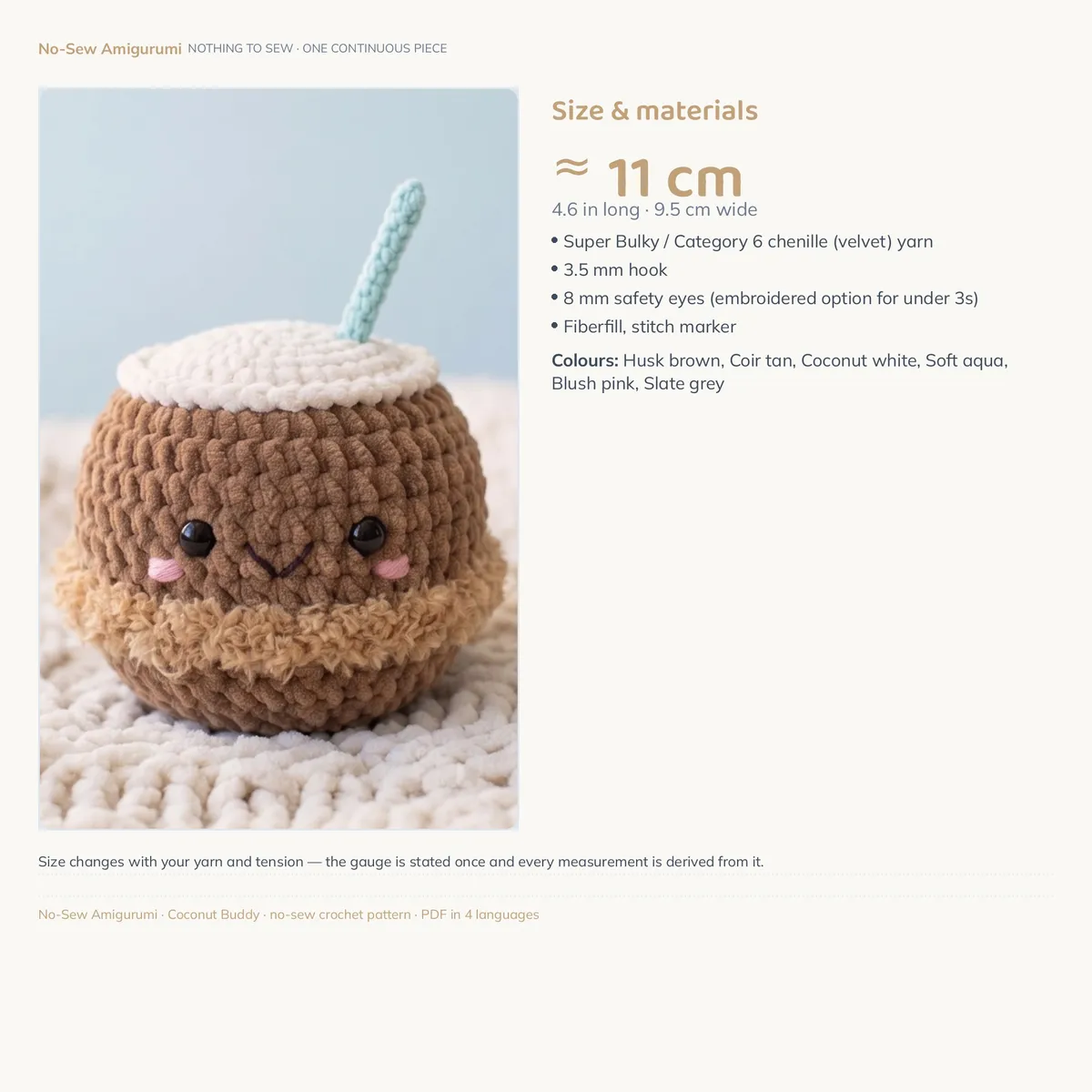 No-Sew Amigurumi NOTHING TO SEW · ONE CONTINUOUS PIECE

Size & materials

≈ 11 cm

4.6 in long · 9.5 cm wide

• Super Bulky / Category 6 chenille (velvet) yarn
• 3.5 mm hook
• 8 mm safety eyes (embroidered option for under 3s)
• Fiberfill, stitch marker

Colours: Husk brown, Coir tan, Coconut white, Soft aqua, Blush pink, Slate grey

Size changes with your yarn and tension — the gauge is stated once and every measurement is derived from it.

No-Sew Amigurumi · Coconut Buddy · no-sew crochet pattern · PDF in 4 languages